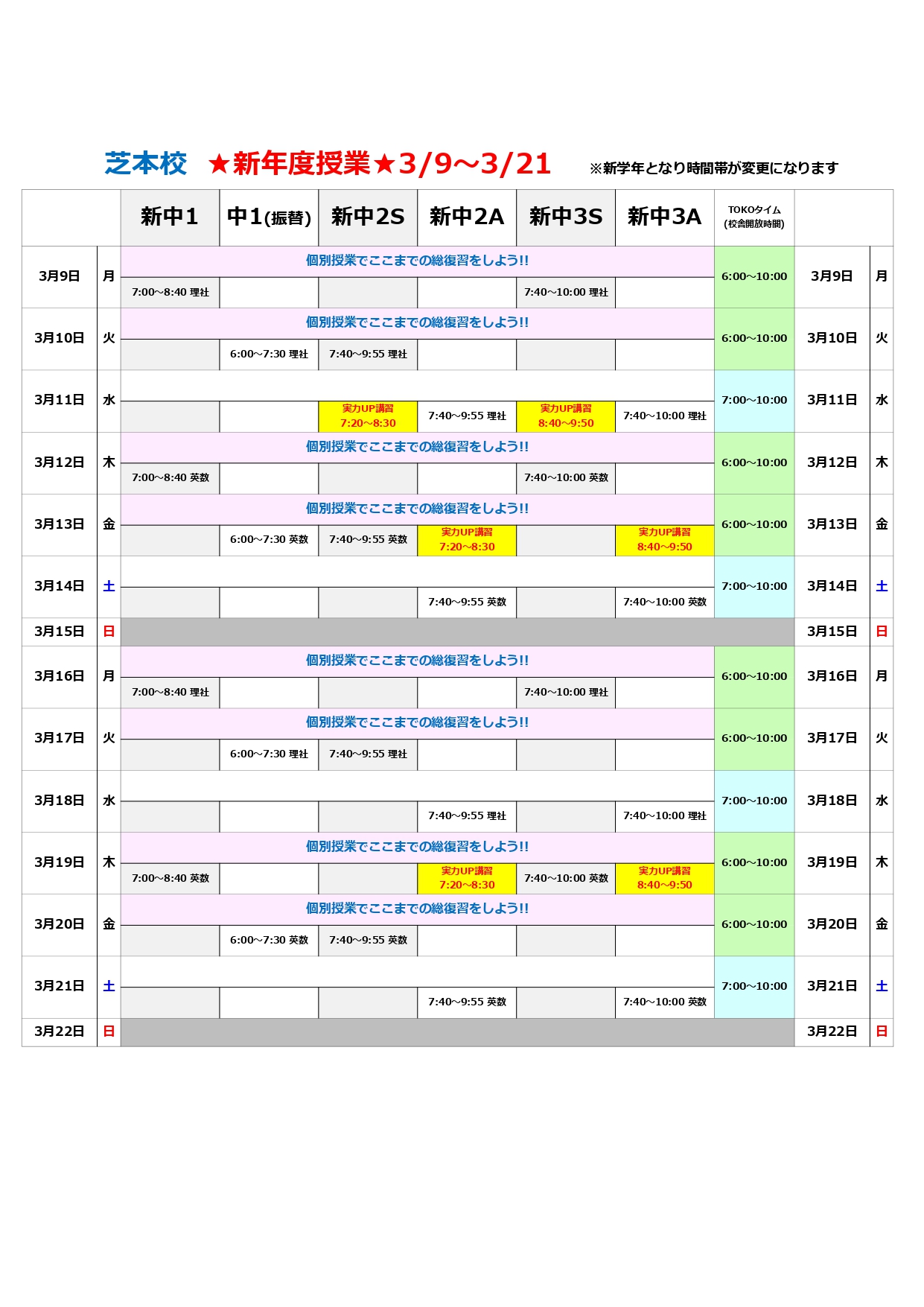 芝本校　★新年度授業★3/9～3/21　※新学年となり時間帯が変更になります

| | | 新中1 | 中1(振替) | 新中2S | 新中2A | 新中3S | 新中3A | TOKOタイム (校舎開放時間) | | |
|---|---|---|---|---|---|---|---|---|---|---|
| 3月9日 | 月 | 個別授業でここまでの総復習をしよう!! | | | | | | 6:00～10:00 | 3月9日 | 月 |
| | | 7:00～8:40 理社 | | | | 7:40～10:00 理社 | | | | |
| 3月10日 | 火 | 個別授業でここまでの総復習をしよう!! | | | | | | 6:00～10:00 | 3月10日 | 火 |
| | | | 6:00～7:30 理社 | 7:40～9:55 理社 | | | | | | |
| 3月11日 | 水 | | | | | | | 7:00～10:00 | 3月11日 | 水 |
| | | | | 実力UP講習 7:20～8:30 | 7:40～9:55 理社 | 実力UP講習 8:40～9:50 | 7:40～10:00 理社 | | | |
| 3月12日 | 木 | 個別授業でここまでの総復習をしよう!! | | | | | | 6:00～10:00 | 3月12日 | 木 |
| | | 7:00～8:40 英数 | | | | 7:40～10:00 英数 | | | | |
| 3月13日 | 金 | 個別授業でここまでの総復習をしよう!! | | | | | | 6:00～10:00 | 3月13日 | 金 |
| | | | 6:00～7:30 英数 | 7:40～9:55 英数 | 実力UP講習 7:20～8:30 | | 実力UP講習 8:40～9:50 | | | |
| 3月14日 | 土 | | | | | | | 7:00～10:00 | 3月14日 | 土 |
| | | | | | 7:40～9:55 英数 | | 7:40～10:00 英数 | | | |
| 3月15日 | 日 | | | | | | | | 3月15日 | 日 |
| 3月16日 | 月 | 個別授業でここまでの総復習をしよう!! | | | | | | 6:00～10:00 | 3月16日 | 月 |
| | | 7:00～8:40 理社 | | | | 7:40～10:00 理社 | | | | |
| 3月17日 | 火 | 個別授業でここまでの総復習をしよう!! | | | | | | 6:00～10:00 | 3月17日 | 火 |
| | | | 6:00～7:30 理社 | 7:40～9:55 理社 | | | | | | |
| 3月18日 | 水 | | | | | | | 7:00～10:00 | 3月18日 | 水 |
| | | | | | 7:40～9:55 理社 | | 7:40～10:00 理社 | | | |
| 3月19日 | 木 | 個別授業でここまでの総復習をしよう!! | | | | | | 6:00～10:00 | 3月19日 | 木 |
| | | 7:00～8:40 英数 | | | 実力UP講習 7:20～8:30 | 7:40～10:00 英数 | 実力UP講習 8:40～9:50 | | | |
| 3月20日 | 金 | 個別授業でここまでの総復習をしよう!! | | | | | | 6:00～10:00 | 3月20日 | 金 |
| | | | 6:00～7:30 英数 | 7:40～9:55 英数 | | | | | | |
| 3月21日 | 土 | | | | | | | 7:00～10:00 | 3月21日 | 土 |
| | | | | | 7:40～9:55 英数 | | 7:40～10:00 英数 | | | |
| 3月22日 | 日 | | | | | | | | 3月22日 | 日 |